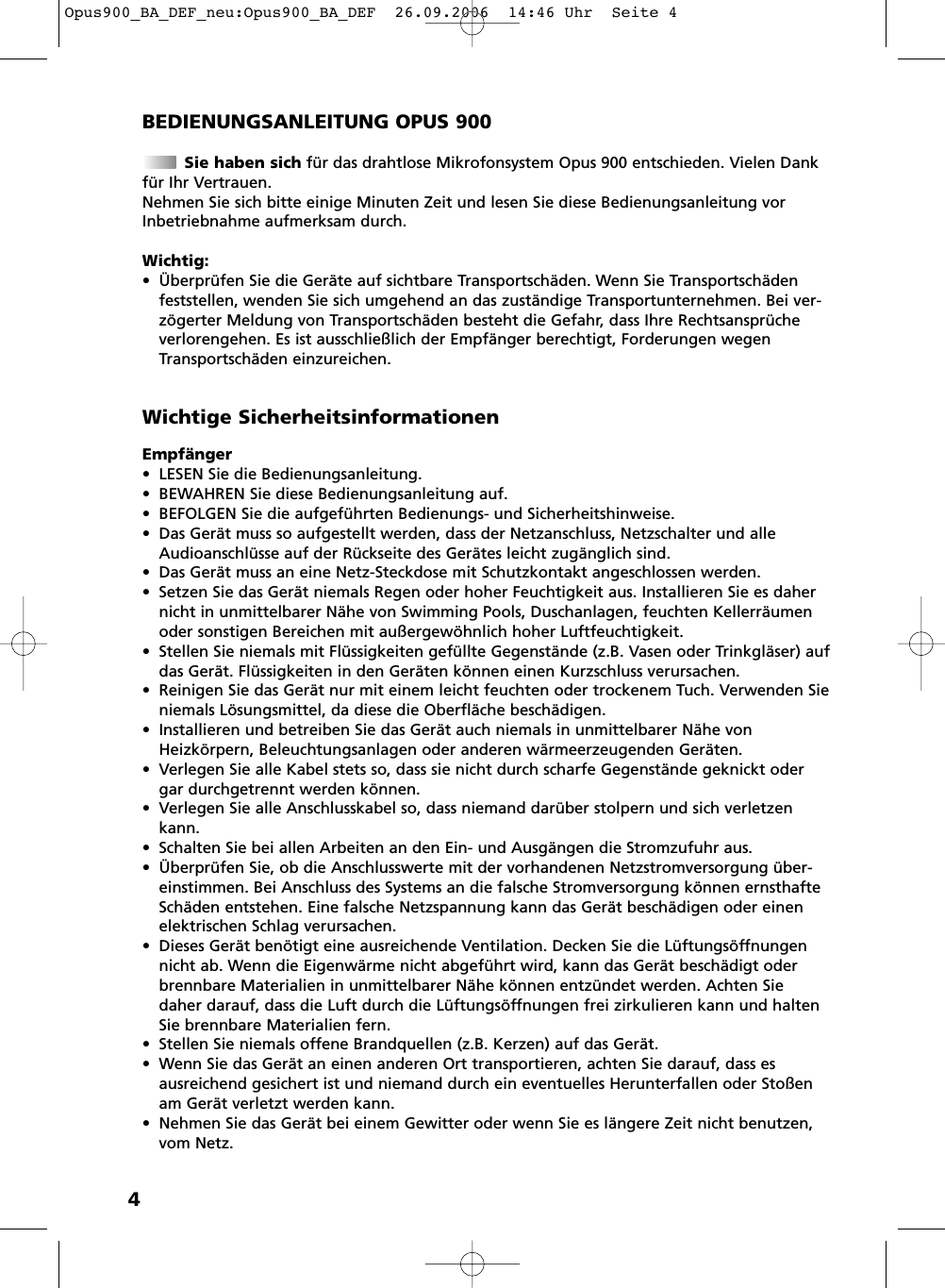 Opus900_BA_DEF_neu:Opus900_BA_DEF 26.09.2006 14:46 Uhr Seite 4

BEDIENUNGSANLEITUNG OPUS 900

Sie haben sich für das drahtlose Mikrofonsystem Opus 900 entschieden. Vielen Dank für Ihr Vertrauen.
Nehmen Sie sich bitte einige Minuten Zeit und lesen Sie diese Bedienungsanleitung vor Inbetriebnahme aufmerksam durch.

Wichtig:
• Überprüfen Sie die Geräte auf sichtbare Transportschäden. Wenn Sie Transportschäden feststellen, wenden Sie sich umgehend an das zuständige Transportunternehmen. Bei verzögerter Meldung von Transportschäden besteht die Gefahr, dass Ihre Rechtsansprüche verlorengehen. Es ist ausschließlich der Empfänger berechtigt, Forderungen wegen Transportschäden einzureichen.

Wichtige Sicherheitsinformationen

Empfänger
• LESEN Sie die Bedienungsanleitung.
• BEWAHREN Sie diese Bedienungsanleitung auf.
• BEFOLGEN Sie die aufgeführten Bedienungs- und Sicherheitshinweise.
• Das Gerät muss so aufgestellt werden, dass der Netzanschluss, Netzschalter und alle Audioanschlüsse auf der Rückseite des Gerätes leicht zugänglich sind.
• Das Gerät muss an eine Netz-Steckdose mit Schutzkontakt angeschlossen werden.
• Setzen Sie das Gerät niemals Regen oder hoher Feuchtigkeit aus. Installieren Sie es daher nicht in unmittelbarer Nähe von Swimming Pools, Duschanlagen, feuchten Kellerräumen oder sonstigen Bereichen mit außergewöhnlich hoher Luftfeuchtigkeit.
• Stellen Sie niemals mit Flüssigkeiten gefüllte Gegenstände (z.B. Vasen oder Trinkgläser) auf das Gerät. Flüssigkeiten in den Geräten können einen Kurzschluss verursachen.
• Reinigen Sie das Gerät nur mit einem leicht feuchten oder trockenem Tuch. Verwenden Sie niemals Lösungsmittel, da diese die Oberfläche beschädigen.
• Installieren und betreiben Sie das Gerät auch niemals in unmittelbarer Nähe von Heizkörpern, Beleuchtungsanlagen oder anderen wärmeerzeugenden Geräten.
• Verlegen Sie alle Kabel stets so, dass sie nicht durch scharfe Gegenstände geknickt oder gar durchgetrennt werden können.
• Verlegen Sie alle Anschlusskabel so, dass niemand darüber stolpern und sich verletzen kann.
• Schalten Sie bei allen Arbeiten an den Ein- und Ausgängen die Stromzufuhr aus.
• Überprüfen Sie, ob die Anschlusswerte mit der vorhandenen Netzstromversorgung übereinstimmen. Bei Anschluss des Systems an die falsche Stromversorgung können ernsthafte Schäden entstehen. Eine falsche Netzspannung kann das Gerät beschädigen oder einen elektrischen Schlag verursachen.
• Dieses Gerät benötigt eine ausreichende Ventilation. Decken Sie die Lüftungsöffnungen nicht ab. Wenn die Eigenwärme nicht abgeführt wird, kann das Gerät beschädigt oder brennbare Materialien in unmittelbarer Nähe können entzündet werden. Achten Sie daher darauf, dass die Luft durch die Lüftungsöffnungen frei zirkulieren kann und halten Sie brennbare Materialien fern.
• Stellen Sie niemals offene Brandquellen (z.B. Kerzen) auf das Gerät.
• Wenn Sie das Gerät an einen anderen Ort transportieren, achten Sie darauf, dass es ausreichend gesichert ist und niemand durch ein eventuelles Herunterfallen oder Stoßen am Gerät verletzt werden kann.
• Nehmen Sie das Gerät bei einem Gewitter oder wenn Sie es längere Zeit nicht benutzen, vom Netz.

4